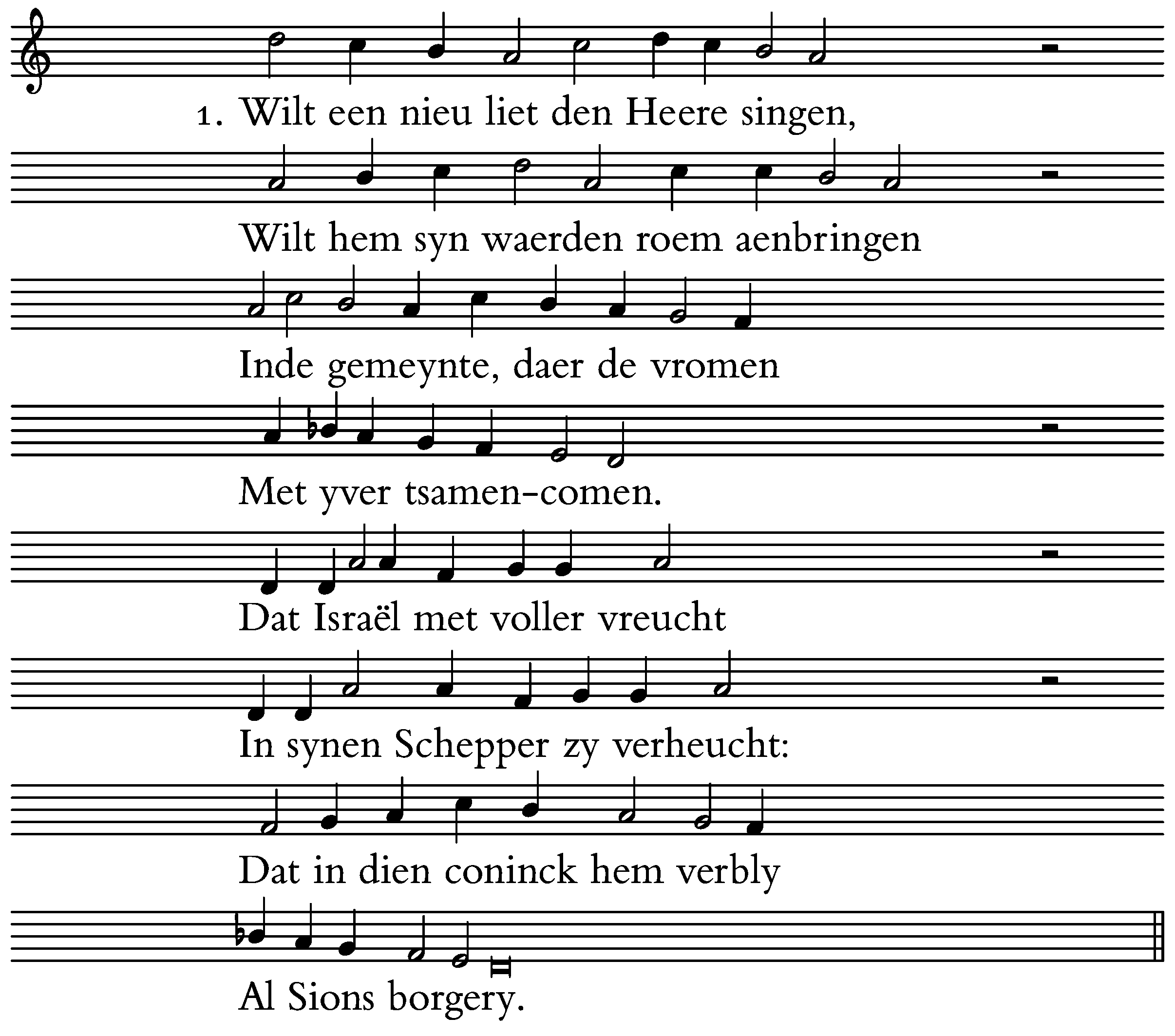 1. Wilt een nieu liet den Heere singen,

Wilt hem syn waerden roem aenbringen

Inde gemeynte, daer de vromen

Met yver tsamen-comen.

Dat Israël met voller vreucht

In synen Schepper zy verheucht:

Dat in dien coninck hem verbly

Al Sions borgery.